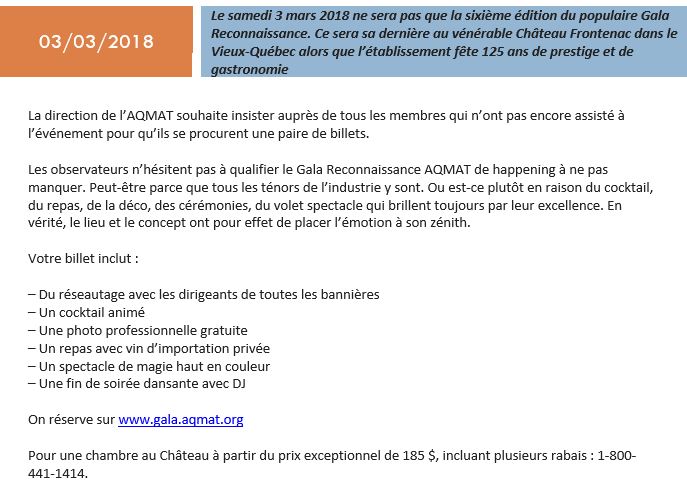 03/03/2018

Le samedi 3 mars 2018 ne sera pas que la sixième édition du populaire Gala Reconnaissance. Ce sera sa dernière au vénérable Château Frontenac dans le Vieux-Québec alors que l'établissement fête 125 ans de prestige et de gastronomie

La direction de l'AQMAT souhaite insister auprès de tous les membres qui n'ont pas encore assisté à l'événement pour qu'ils se procurent une paire de billets.

Les observateurs n'hésitent pas à qualifier le Gala Reconnaissance AQMAT de happening à ne pas manquer. Peut-être parce que tous les ténors de l'industrie y sont. Ou est-ce plutôt en raison du cocktail, du repas, de la déco, des cérémonies, du volet spectacle qui brillent toujours par leur excellence. En vérité, le lieu et le concept ont pour effet de placer l'émotion à son zénith.

Votre billet inclut :

– Du réseautage avec les dirigeants de toutes les bannières
– Un cocktail animé
– Une photo professionnelle gratuite
– Un repas avec vin d'importation privée
– Un spectacle de magie haut en couleur
– Une fin de soirée dansante avec DJ

On réserve sur www.gala.aqmat.org

Pour une chambre au Château à partir du prix exceptionnel de 185 $, incluant plusieurs rabais : 1-800-441-1414.